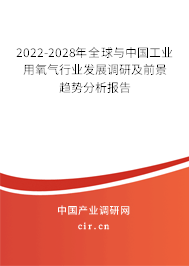 2022-2028年全球与中国工业用氧气行业发展调研及前景趋势分析报告

中国产业调研网
cir.cn